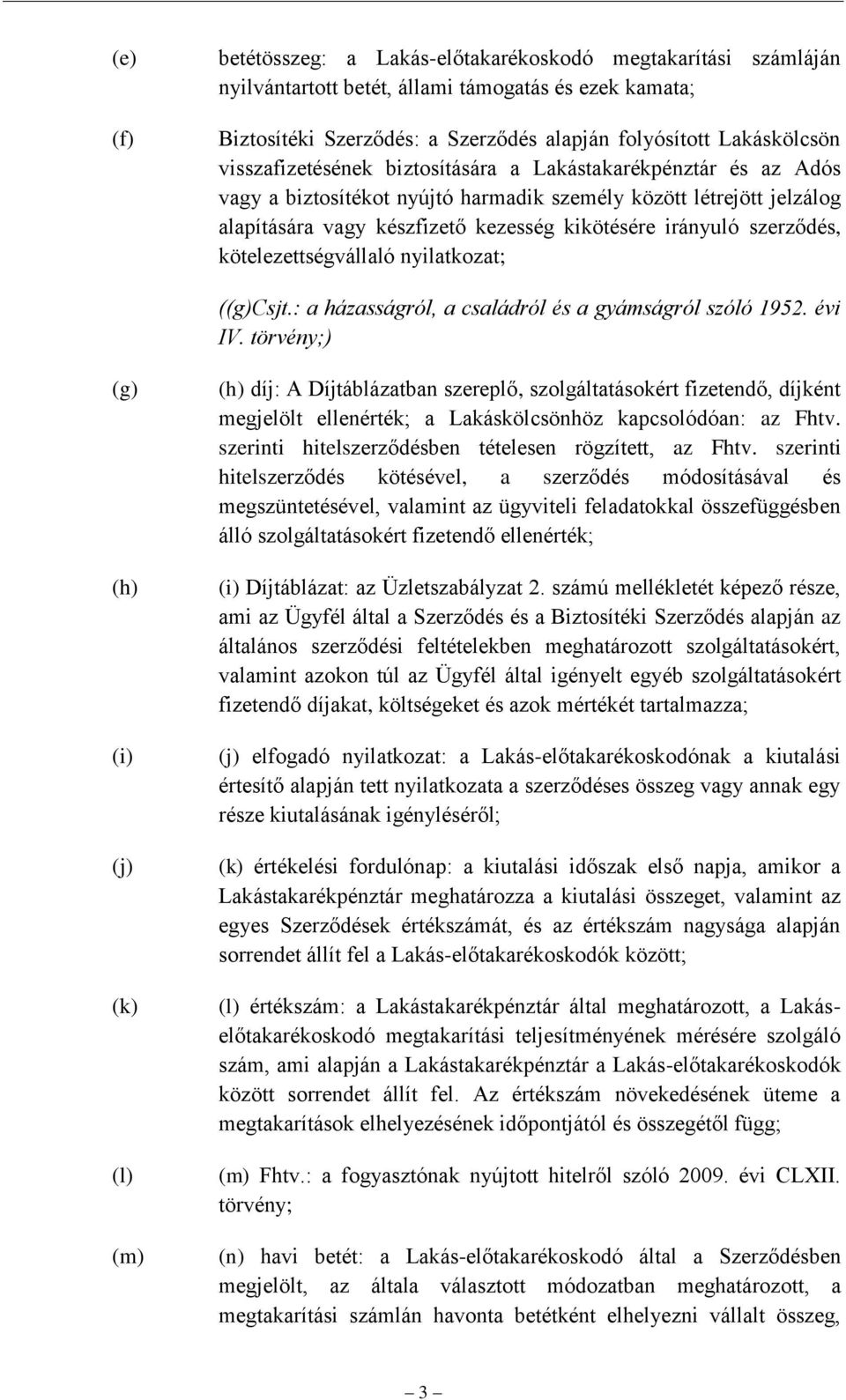 (e) betétösszeg: a Lakás-előtakarékoskodó megtakarítási számláján nyilvántartott betét, állami támogatás és ezek kamata;

(f) Biztosítéki Szerződés: a Szerződés alapján folyósított Lakáskölcsön visszafizetésének biztosítására a Lakástakarékpénztár és az Adós vagy a biztosítékot nyújtó harmadik személy között létrejött jelzálog alapítására vagy készfizető kezesség kikötésére irányuló szerződés, kötelezettségvállaló nyilatkozat;

((g)Csjt.: a házasságról, a családról és a gyámságról szóló 1952. évi IV. törvény;)

(g) (h) díj: A Díjtáblázatban szereplő, szolgáltatásokért fizetendő, díjként megjelölt ellenérték; a Lakáskölcsönhöz kapcsolódóan: az Fhtv. szerinti hitelszerződésben tételesen rögzített, az Fhtv. szerinti hitelszerződés kötésével, a szerződés módosításával és megszüntetésével, valamint az ügyviteli feladatokkal összefüggésben álló szolgáltatásokért fizetendő ellenérték;

(h) (i) Díjtáblázat: az Üzletszabályzat 2. számú mellékletét képező része, ami az Ügyfél által a Szerződés és a Biztosítéki Szerződés alapján az általános szerződési feltételekben meghatározott szolgáltatásokért, valamint azokon túl az Ügyfél által igényelt egyéb szolgáltatásokért fizetendő díjakat, költségeket és azok mértékét tartalmazza;

(i) (j) elfogadó nyilatkozat: a Lakás-előtakarékoskodónak a kiutalási értesítő alapján tett nyilatkozata a szerződéses összeg vagy annak egy része kiutalásának igényléséről;

(j) (k) értékelési fordulónap: a kiutalási időszak első napja, amikor a Lakástakarékpénztár meghatározza a kiutalási összeget, valamint az egyes Szerződések értékszámát, és az értékszám nagysága alapján sorrendet állít fel a Lakás-előtakarékoskodók között;

(k) (l) értékszám: a Lakástakarékpénztár által meghatározott, a Lakás-előtakarékoskodó megtakarítási teljesítményének mérésére szolgáló szám, ami alapján a Lakástakarékpénztár a Lakás-előtakarékoskodók között sorrendet állít fel. Az értékszám növekedésének üteme a megtakarítások elhelyezésének időpontjától és összegétől függ;

(l) (m) Fhtv.: a fogyasztónak nyújtott hitelről szóló 2009. évi CLXII. törvény;

(m) (n) havi betét: a Lakás-előtakarékoskodó által a Szerződésben megjelölt, az általa választott módozatban meghatározott, a megtakarítási számlán havonta betétként elhelyezni vállalt összeg,

3